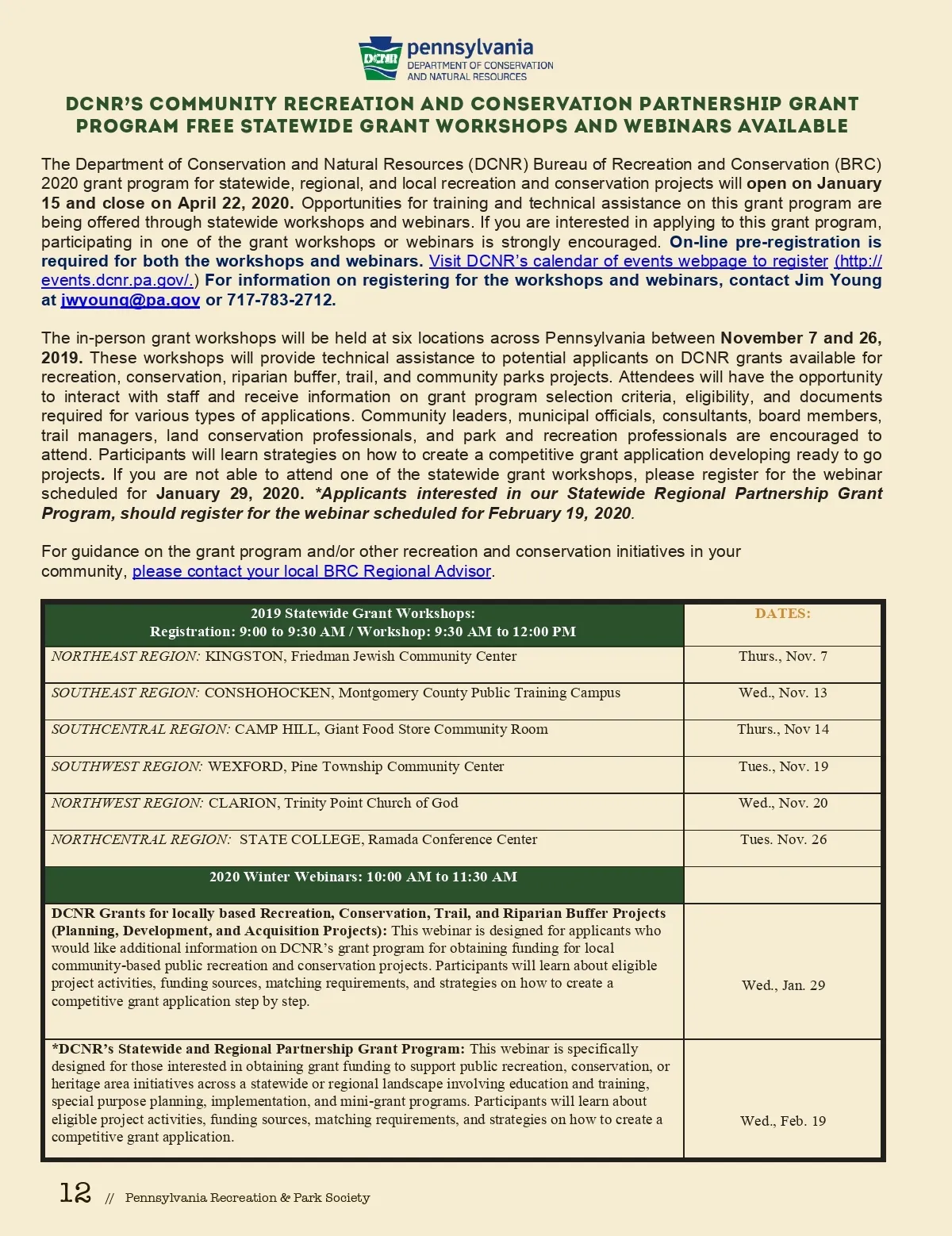 DCNR pennsylvania
DEPARTMENT OF CONSERVATION AND NATURAL RESOURCES

DCNR'S COMMUNITY RECREATION AND CONSERVATION PARTNERSHIP GRANT PROGRAM FREE STATEWIDE GRANT WORKSHOPS AND WEBINARS AVAILABLE

The Department of Conservation and Natural Resources (DCNR) Bureau of Recreation and Conservation (BRC) 2020 grant program for statewide, regional, and local recreation and conservation projects will open on January 15 and close on April 22, 2020. Opportunities for training and technical assistance on this grant program are being offered through statewide workshops and webinars. If you are interested in applying to this grant program, participating in one of the grant workshops or webinars is strongly encouraged. On-line pre-registration is required for both the workshops and webinars. Visit DCNR's calendar of events webpage to register (http://events.dcnr.pa.gov/.) For information on registering for the workshops and webinars, contact Jim Young at jwyoung@pa.gov or 717-783-2712.

The in-person grant workshops will be held at six locations across Pennsylvania between November 7 and 26, 2019. These workshops will provide technical assistance to potential applicants on DCNR grants available for recreation, conservation, riparian buffer, trail, and community parks projects. Attendees will have the opportunity to interact with staff and receive information on grant program selection criteria, eligibility, and documents required for various types of applications. Community leaders, municipal officials, consultants, board members, trail managers, land conservation professionals, and park and recreation professionals are encouraged to attend. Participants will learn strategies on how to create a competitive grant application developing ready to go projects. If you are not able to attend one of the statewide grant workshops, please register for the webinar scheduled for January 29, 2020. *Applicants interested in our Statewide Regional Partnership Grant Program, should register for the webinar scheduled for February 19, 2020.

For guidance on the grant program and/or other recreation and conservation initiatives in your community, please contact your local BRC Regional Advisor.

| 2019 Statewide Grant Workshops: Registration: 9:00 to 9:30 AM / Workshop: 9:30 AM to 12:00 PM | DATES: |
|---|---|
| NORTHEAST REGION: KINGSTON, Friedman Jewish Community Center | Thurs., Nov. 7 |
| SOUTHEAST REGION: CONSHOHOCKEN, Montgomery County Public Training Campus | Wed., Nov. 13 |
| SOUTHCENTRAL REGION: CAMP HILL, Giant Food Store Community Room | Thurs., Nov 14 |
| SOUTHWEST REGION: WEXFORD, Pine Township Community Center | Tues., Nov. 19 |
| NORTHWEST REGION: CLARION, Trinity Point Church of God | Wed., Nov. 20 |
| NORTHCENTRAL REGION: STATE COLLEGE, Ramada Conference Center | Tues. Nov. 26 |
| 2020 Winter Webinars: 10:00 AM to 11:30 AM | |
| DCNR Grants for locally based Recreation, Conservation, Trail, and Riparian Buffer Projects (Planning, Development, and Acquisition Projects): This webinar is designed for applicants who would like additional information on DCNR's grant program for obtaining funding for local community-based public recreation and conservation projects. Participants will learn about eligible project activities, funding sources, matching requirements, and strategies on how to create a competitive grant application step by step. | Wed., Jan. 29 |
| *DCNR's Statewide and Regional Partnership Grant Program: This webinar is specifically designed for those interested in obtaining grant funding to support public recreation, conservation, or heritage area initiatives across a statewide or regional landscape involving education and training, special purpose planning, implementation, and mini-grant programs. Participants will learn about eligible project activities, funding sources, matching requirements, and strategies on how to create a competitive grant application. | Wed., Feb. 19 |

12 // Pennsylvania Recreation & Park Society